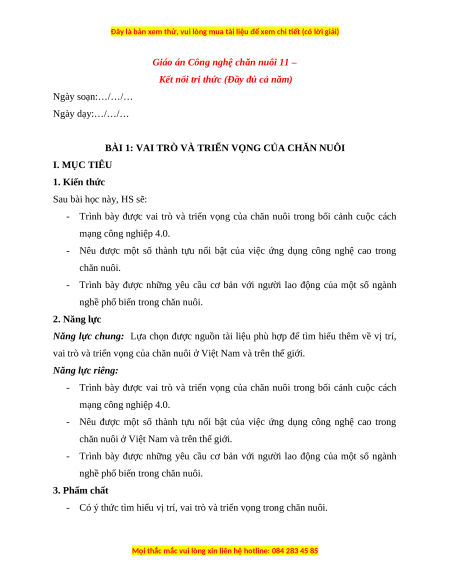 Đây là bản xem thử, vui lòng mua tài liệu để xem chi tiết (có lời giải)

Giáo án Công nghệ chăn nuôi 11 –
Kết nối tri thức (Đầy đủ cả năm)

Ngày soạn:…/…/…

Ngày dạy:…/…/…

BÀI 1: VAI TRÒ VÀ TRIỂN VỌNG CỦA CHĂN NUÔI

I. MỤC TIÊU

1. Kiến thức

Sau bài học này, HS sẽ:

- Trình bày được vai trò và triển vọng của chăn nuôi trong bối cảnh cuộc cách mạng công nghiệp 4.0.
- Nêu được một số thành tựu nổi bật của việc ứng dụng công nghệ cao trong chăn nuôi.
- Trình bày được những yêu cầu cơ bản với người lao động của một số ngành nghề phổ biến trong chăn nuôi.

2. Năng lực

Năng lực chung: Lựa chọn được nguồn tài liệu phù hợp để tìm hiểu thêm về vị trí, vai trò và triển vọng của chăn nuôi ở Việt Nam và trên thế giới.

Năng lực riêng:

- Trình bày được vai trò và triển vọng của chăn nuôi trong bối cảnh cuộc cách mạng công nghiệp 4.0.
- Nêu được một số thành tựu nổi bật của việc ứng dụng công nghệ cao trong chăn nuôi ở Việt Nam và trên thế giới.
- Trình bày được những yêu cầu cơ bản với người lao động của một số ngành nghề phổ biến trong chăn nuôi.

3. Phẩm chất

- Có ý thức tìm hiểu vị trí, vai trò và triển vọng trong chăn nuôi.

Mọi thắc mắc vui lòng xin liên hệ hotline: 084 283 45 85